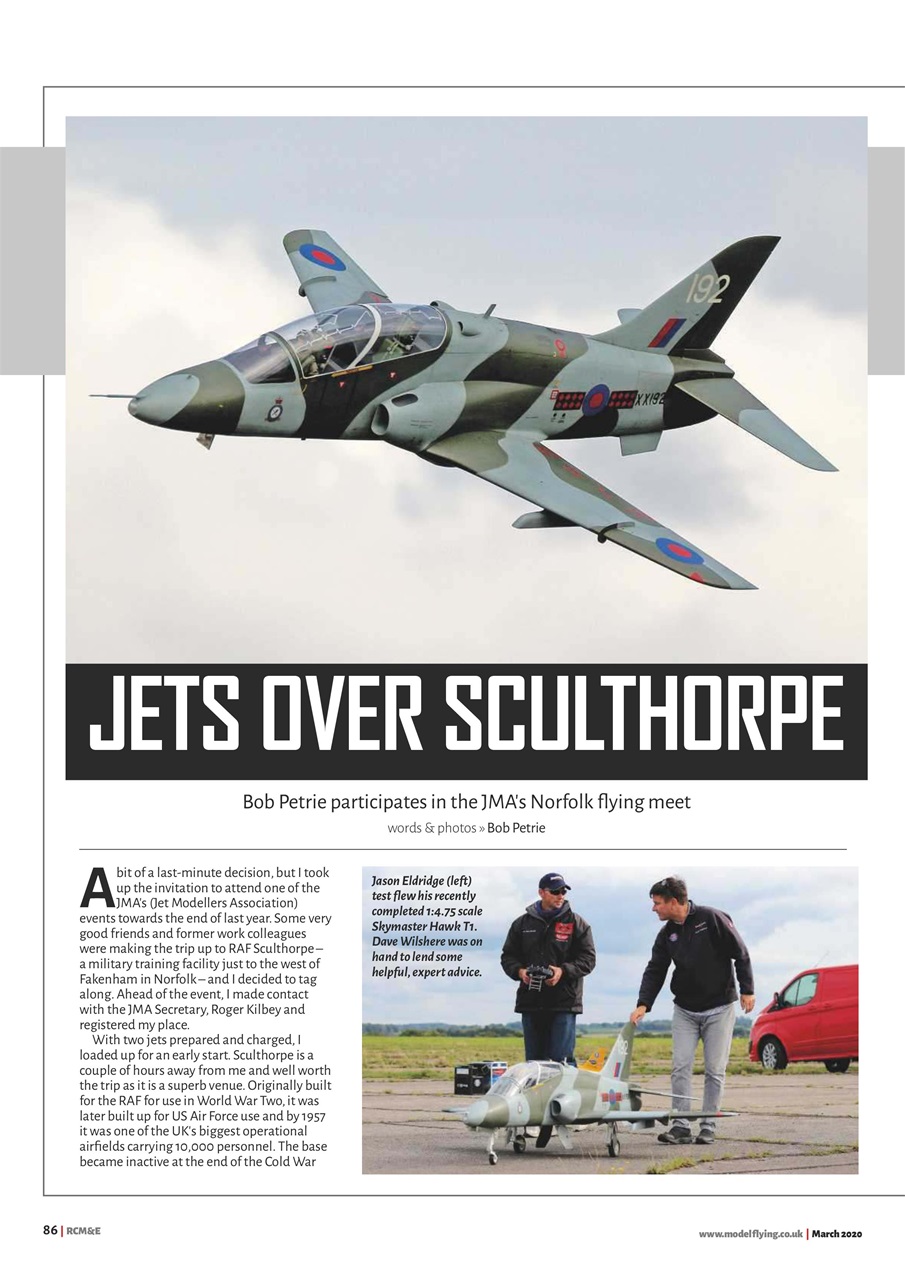 192

XX192

JETS OVER SCULTHORPE

Bob Petrie participates in the JMA's Norfolk flying meet

words & photos » Bob Petrie

A bit of a last-minute decision, but I took up the invitation to attend one of the JMA's (Jet Modellers Association) events towards the end of last year. Some very good friends and former work colleagues were making the trip up to RAF Sculthorpe – a military training facility just to the west of Fakenham in Norfolk – and I decided to tag along. Ahead of the event, I made contact with the JMA Secretary, Roger Kilbey and registered my place.

With two jets prepared and charged, I loaded up for an early start. Sculthorpe is a couple of hours away from me and well worth the trip as it is a superb venue. Originally built for the RAF for use in World War Two, it was later built up for US Air Force use and by 1957 it was one of the UK's biggest operational airfields carrying 10,000 personnel. The base became inactive at the end of the Cold War

Jason Eldridge (left) test flew his recently completed 1:4.75 scale Skymaster Hawk T1. Dave Wilshere was on hand to lend some helpful, expert advice.

86 | RCM&E

www.modelflying.co.uk | March 2020